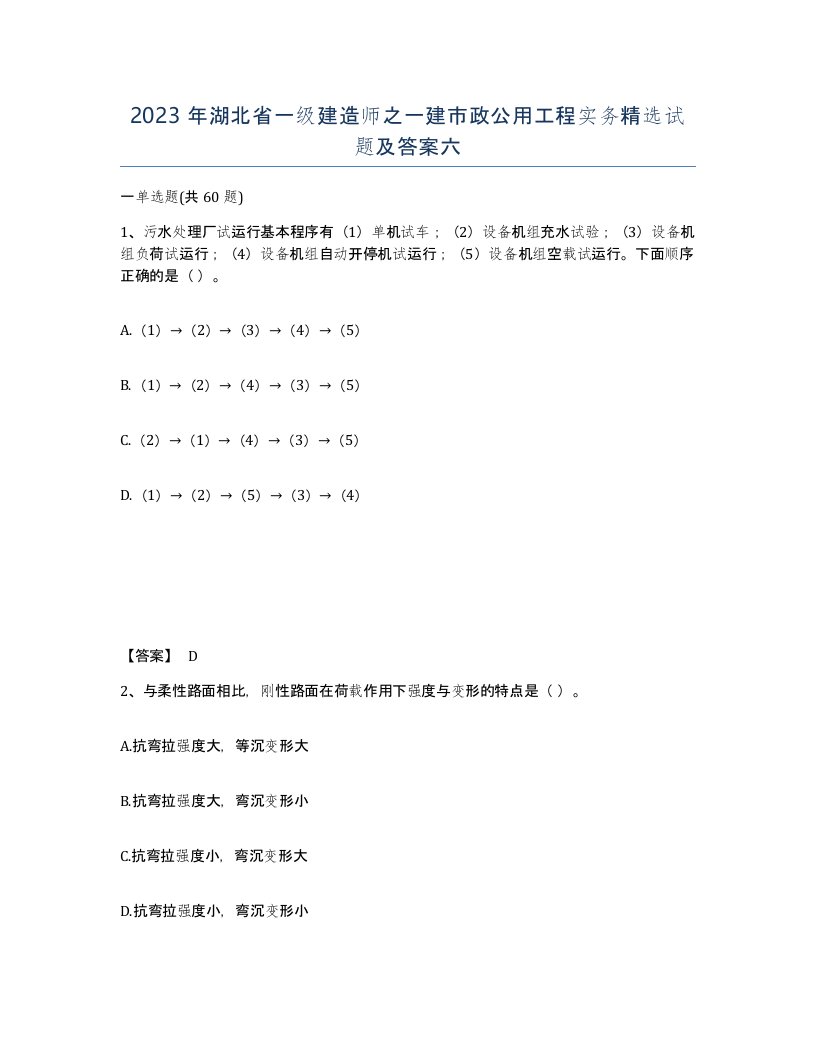 2023 年湖北省一级建造师之一建市政公用工程实务精选试题及答案六

一单选题(共 60 题)

1、污水处理厂试运行基本程序有（1）单机试车；（2）设备机组充水试验；（3）设备机组负荷试运行；（4）设备机组自动开停机试运行；（5）设备机组空载试运行。下面顺序正确的是（ ）。

A.（1）→（2）→（3）→（4）→（5）

B.（1）→（2）→（4）→（3）→（5）

C.（2）→（1）→（4）→（3）→（5）

D.（1）→（2）→（5）→（3）→（4）

【答案】 D

2、与柔性路面相比，刚性路面在荷载作用下强度与变形的特点是（ ）。

A.抗弯拉强度大，等沉变形大

B.抗弯拉强度大，弯沉变形小

C.抗弯拉强度小，弯沉变形大

D.抗弯拉强度小，弯沉变形小